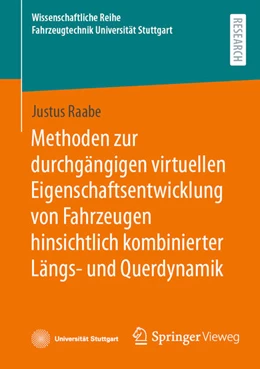 Wissenschaftliche Reihe
Fahrzeugtechnik Universität Stuttgart

RESEARCH

Justus Raabe

Methoden zur durchgängigen virtuellen Eigenschaftsentwicklung von Fahrzeugen hinsichtlich kombinierter Längs- und Querdynamik

Universität Stuttgart

Springer Vieweg